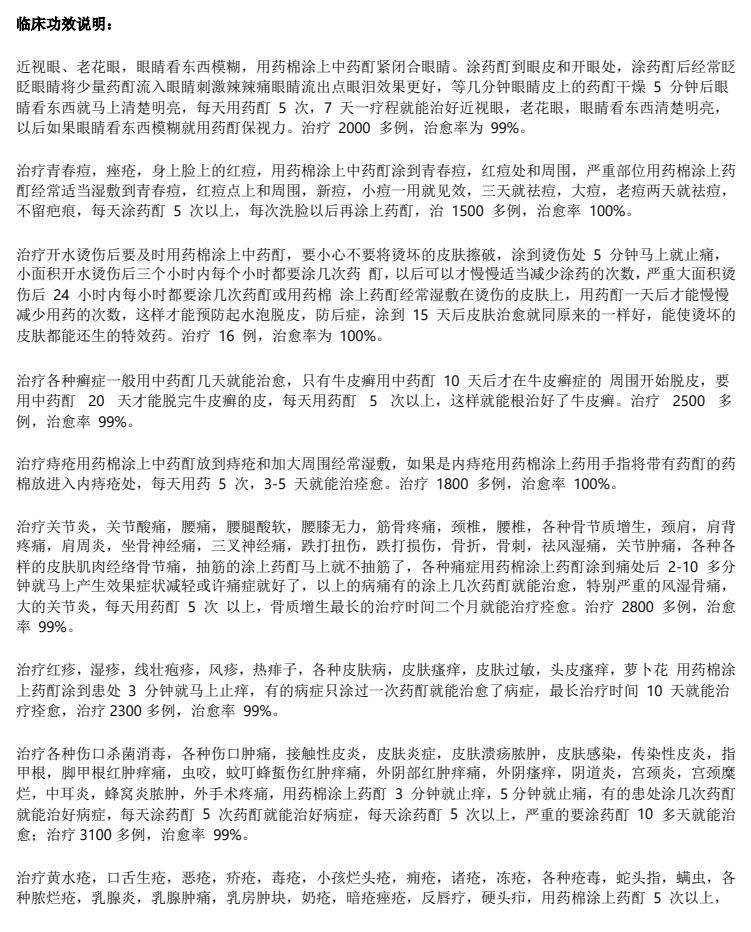 临床功效说明：

近视眼、老花眼，眼睛看东西模糊，用药棉涂上中药酊紧闭合眼睛。涂药酊到眼皮和开眼处，涂药酊后经常眨眨眼睛将少量药酊流入眼睛刺激辣辣痛眼睛流出点眼泪效果更好，等几分钟眼睛皮上的药酊干燥 5 分钟后眼睛看东西就马上清楚明亮，每天用药酊 5 次，7 天一疗程就能治好近视眼，老花眼，眼睛看东西清楚明亮，以后如果眼睛看东西模糊就用药酊保视力。治疗 2000 多例，治愈率为 99%。

治疗青春痘，痤疮，身上脸上的红痘，用药棉涂上中药酊涂到青春痘，红痘处和周围，严重部位用药棉涂上药酊经常适当湿敷到青春痘，红痘点上和周围，新痘，小痘一用就见效，三天就祛痘，大痘，老痘两天就祛痘，不留疤痕，每天涂药酊 5 次以上，每次洗脸以后再涂上药酊，治 1500 多例，治愈率 100%。

治疗开水烫伤后要及时用药棉涂上中药酊，要小心不要将烫坏的皮肤擦破，涂到烫伤处 5 分钟马上就止痛，小面积开水烫伤后三个小时内每个小时都要涂几次药 酊，以后可以才慢慢适当减少涂药的次数，严重大面积烫伤后 24 小时内每小时都要涂几次药酊或用药棉 涂上药酊经常湿敷在烫伤的皮肤上，用药酊一天后才能慢慢减少用药的次数，这样才能预防起水泡脱皮，防后症，涂到 15 天后皮肤治愈就同原来的一样好，能使烫坏的皮肤都能还生的特效药。治疗 16 例，治愈率为 100%。

治疗各种癣症一般用中药酊几天就能治愈，只有牛皮癣用中药酊 10 天后才在牛皮癣症的 周围开始脱皮，要用中药酊 20 天才能脱完牛皮癣的皮，每天用药酊 5 次以上，这样就能根治好了牛皮癣。治疗 2500 多例，治愈率 99%。

治疗痔疮用药棉涂上中药酊放到痔疮和加大周围经常湿敷，如果是内痔疮用药棉涂上药用手指将带有药酊的药棉放进入内痔疮处，每天用药 5 次，3-5 天就能治痊愈。治疗 1800 多例，治愈率 100%。

治疗关节炎，关节酸痛，腰痛，腰腿酸软，腰膝无力，筋骨疼痛，颈椎，腰椎，各种骨节质增生，颈肩，肩背疼痛，肩周炎，坐骨神经痛，三叉神经痛，跌打扭伤，跌打损伤，骨折，骨刺，祛风湿痛，关节肿痛，各种各样的皮肤肌肉经络骨节痛，抽筋的涂上药酊马上就不抽筋了，各种痛症用药棉涂上药酊涂到痛处后 2-10 多分钟就马上产生效果症状减轻或许痛症就好了，以上的病痛有的涂上几次药酊就能治愈，特别严重的风湿骨痛，大的关节炎，每天用药酊 5 次 以上，骨质增生最长的治疗时间二个月就能治疗痊愈。治疗 2800 多例，治愈率 99%。

治疗红疹，湿疹，线壮疱疹，风疹，热痱子，各种皮肤病，皮肤瘙痒，皮肤过敏，头皮瘙痒，萝卜花 用药棉涂上药酊涂到患处 3 分钟就马上止痒，有的病症只涂过一次药酊就能治愈了病症，最长治疗时间 10 天就能治疗痊愈，治疗 2300 多例，治愈率 99%。

治疗各种伤口杀菌消毒，各种伤口肿痛，接触性皮炎，皮肤炎症，皮肤溃疡脓肿，皮肤感染，传染性皮炎，指甲根，脚甲根红肿痒痛，虫咬，蚊叮蜂蜇伤红肿痒痛，外阴部红肿痒痛，外阴瘙痒，阴道炎，宫颈炎，宫颈糜烂，中耳炎，蜂窝炎脓肿，外手术疼痛，用药棉涂上药酊 3 分钟就止痒，5 分钟就止痛，有的患处涂几次药酊就能治好病症，每天涂药酊 5 次药酊就能治好病症，每天涂药酊 5 次以上，严重的要涂药酊 10 多天就能治愈；治疗 3100 多例，治愈率 99%。

治疗黄水疮，口舌生疮，恶疮，疥疮，毒疮，小孩烂头疮，痈疮，诸疮，冻疮，各种疮毒，蛇头指，螨虫，各种脓烂疮，乳腺炎，乳腺肿痛，乳房肿块，奶疮，暗疮痤疮，反唇疔，硬头疖，用药棉涂上药酊 5 次以上，